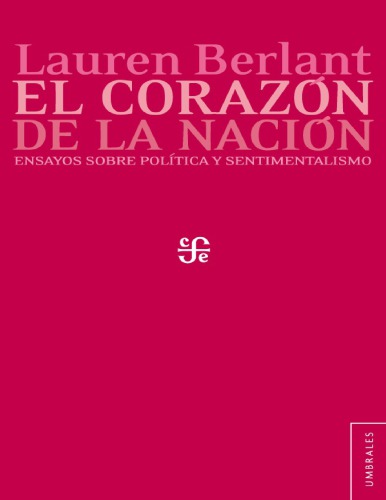 Lauren Berlant
EL CORAZÓN
DE LA NACIÓN
ENSAYOS SOBRE POLÍTICA Y SENTIMENTALISMO

cfe

UMBRALES